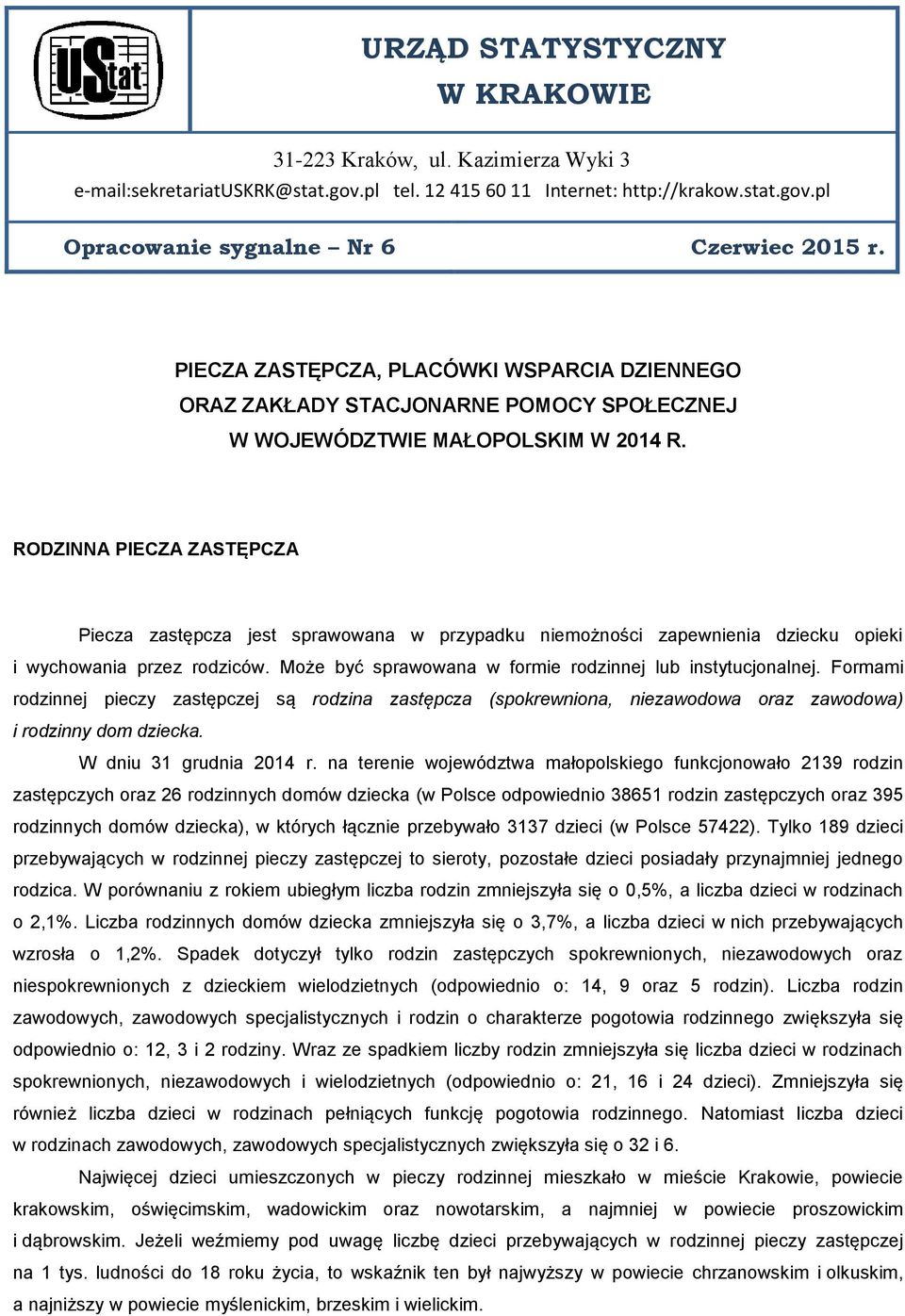 UStat

URZĄD STATYSTYCZNY
W KRAKOWIE

31-223 Kraków, ul. Kazimierza Wyki 3
e-mail:sekretariatUSKRK@stat.gov.pl tel. 12 415 60 11 Internet: http://krakow.stat.gov.pl

Opracowanie sygnalne – Nr 6 Czerwiec 2015 r.

PIECZA ZASTĘPCZA, PLACÓWKI WSPARCIA DZIENNEGO
ORAZ ZAKŁADY STACJONARNE POMOCY SPOŁECZNEJ
W WOJEWÓDZTWIE MAŁOPOLSKIM W 2014 R.

RODZINNA PIECZA ZASTĘPCZA

Piecza zastępcza jest sprawowana w przypadku niemożności zapewnienia dziecku opieki i wychowania przez rodziców. Może być sprawowana w formie rodzinnej lub instytucjonalnej. Formami rodzinnej pieczy zastępczej są rodzina zastępcza (spokrewniona, niezawodowa oraz zawodowa) i rodzinny dom dziecka.

W dniu 31 grudnia 2014 r. na terenie województwa małopolskiego funkcjonowało 2139 rodzin zastępczych oraz 26 rodzinnych domów dziecka (w Polsce odpowiednio 38651 rodzin zastępczych oraz 395 rodzinnych domów dziecka), w których łącznie przebywało 3137 dzieci (w Polsce 57422). Tylko 189 dzieci przebywających w rodzinnej pieczy zastępczej to sieroty, pozostałe dzieci posiadały przynajmniej jednego rodzica. W porównaniu z rokiem ubiegłym liczba rodzin zmniejszyła się o 0,5%, a liczba dzieci w rodzinach o 2,1%. Liczba rodzinnych domów dziecka zmniejszyła się o 3,7%, a liczba dzieci w nich przebywających wzrosła o 1,2%. Spadek dotyczył tylko rodzin zastępczych spokrewnionych, niezawodowych oraz niespokrewnionych z dzieckiem wielodzietnych (odpowiednio o: 14, 9 oraz 5 rodzin). Liczba rodzin zawodowych, zawodowych specjalistycznych i rodzin o charakterze pogotowia rodzinnego zwiększyła się odpowiednio o: 12, 3 i 2 rodziny. Wraz ze spadkiem liczby rodzin zmniejszyła się liczba dzieci w rodzinach spokrewnionych, niezawodowych i wielodzietnych (odpowiednio o: 21, 16 i 24 dzieci). Zmniejszyła się również liczba dzieci w rodzinach pełniących funkcję pogotowia rodzinnego. Natomiast liczba dzieci w rodzinach zawodowych, zawodowych specjalistycznych zwiększyła się o 32 i 6.

Najwięcej dzieci umieszczonych w pieczy rodzinnej mieszkało w mieście Krakowie, powiecie krakowskim, oświęcimskim, wadowickim oraz nowotarskim, a najmniej w powiecie proszowickim i dąbrowskim. Jeżeli weźmiemy pod uwagę liczbę dzieci przebywających w rodzinnej pieczy zastępczej na 1 tys. ludności do 18 roku życia, to wskaźnik ten był najwyższy w powiecie chrzanowskim i olkuskim, a najniższy w powiecie myślenickim, brzeskim i wielickim.